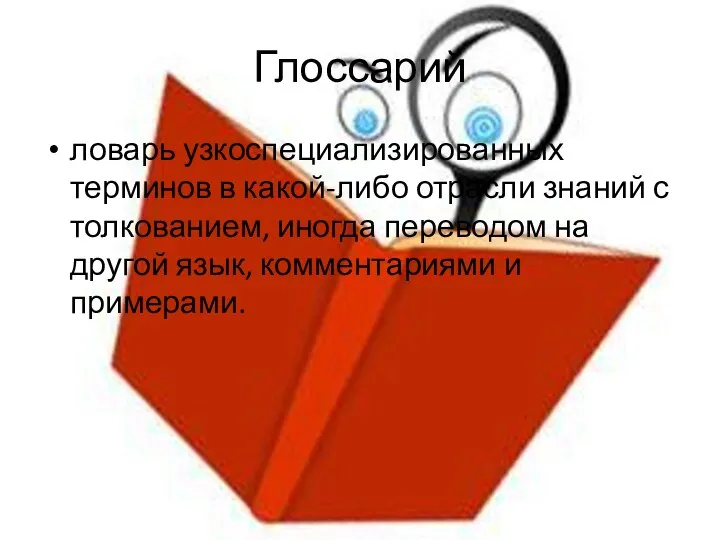 Глоссарий

• ловарь узкоспециализированных терминов в какой-либо отрасли знаний с толкованием, иногда переводом на другой язык, комментариями и примерами.